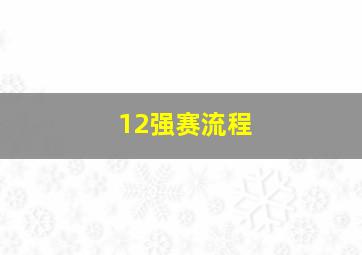 12强赛流程